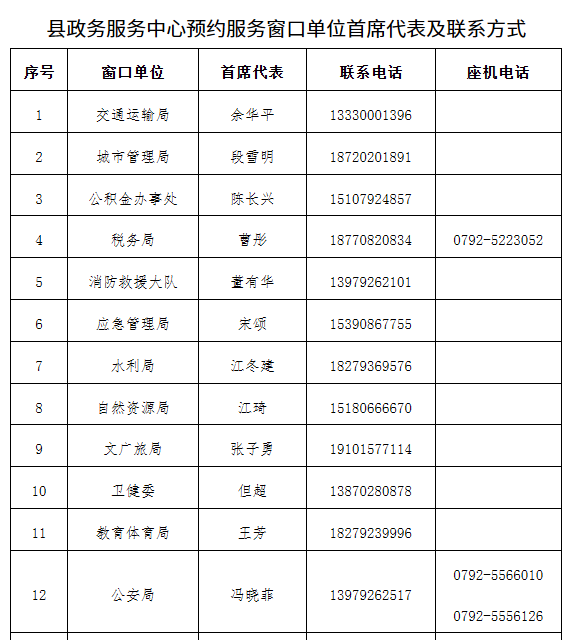 县政务服务中心预约服务窗口单位首席代表及联系方式

| 序号 | 窗口单位 | 首席代表 | 联系电话 | 座机电话 |
|---|---|---|---|---|
| 1 | 交通运输局 | 余华平 | 13330001396 | |
| 2 | 城市管理局 | 段雪明 | 18720201891 | |
| 3 | 公积金办事处 | 陈长兴 | 15107924857 | |
| 4 | 税务局 | 曹彤 | 18770820834 | 0792-5223052 |
| 5 | 消防救援大队 | 董有华 | 13979262101 | |
| 6 | 应急管理局 | 宋颂 | 15390867755 | |
| 7 | 水利局 | 江冬建 | 18279369576 | |
| 8 | 自然资源局 | 江琦 | 15180666670 | |
| 9 | 文广旅局 | 张子勇 | 19101577114 | |
| 10 | 卫健委 | 但超 | 13870280878 | |
| 11 | 教育体育局 | 王芳 | 18279239996 | |
| 12 | 公安局 | 冯晓菲 | 13979262517 | 0792-5566010 0792-5556126 |